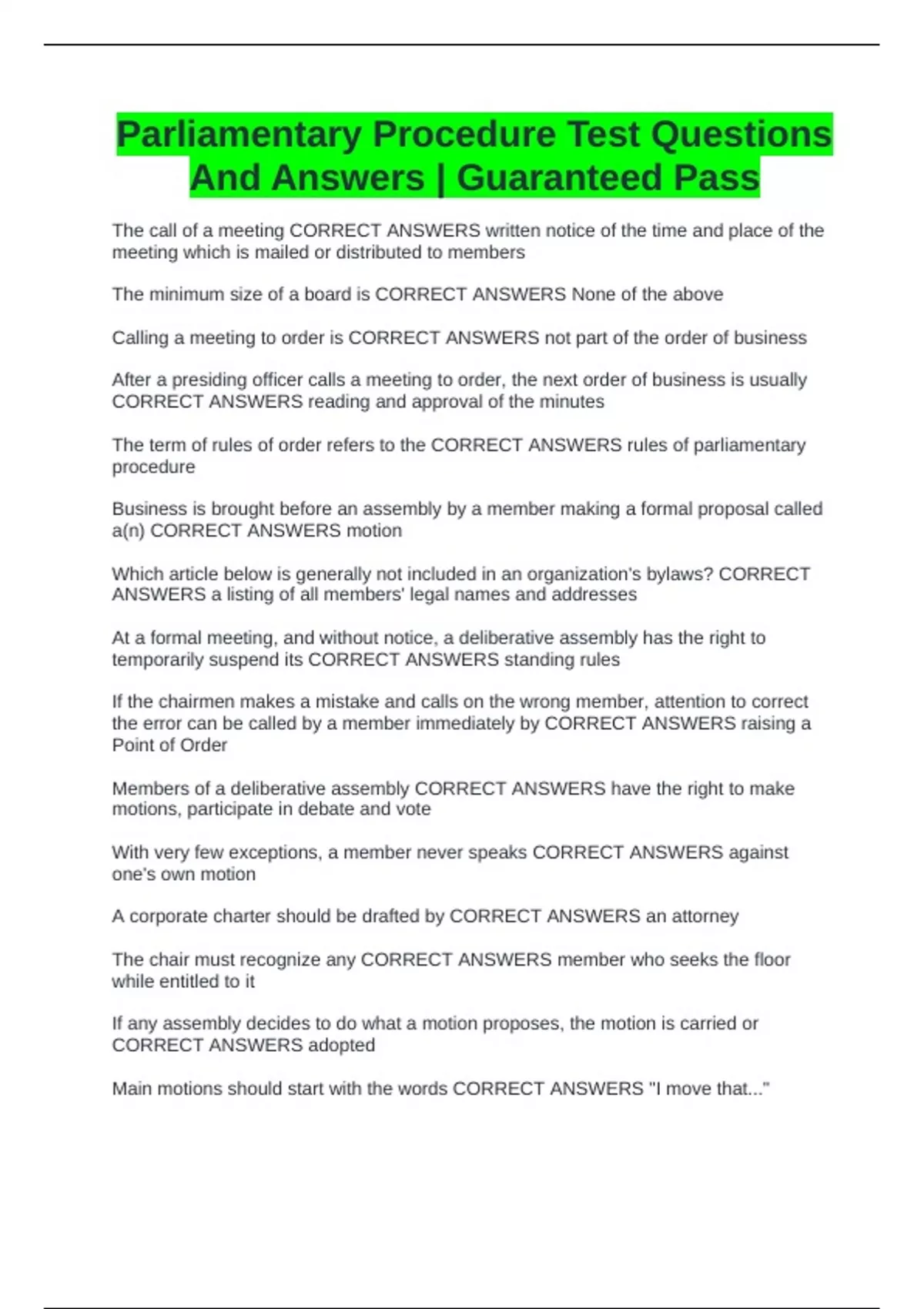 Parliamentary Procedure Test Questions And Answers | Guaranteed Pass

The call of a meeting CORRECT ANSWERS written notice of the time and place of the meeting which is mailed or distributed to members

The minimum size of a board is CORRECT ANSWERS None of the above

Calling a meeting to order is CORRECT ANSWERS not part of the order of business

After a presiding officer calls a meeting to order, the next order of business is usually CORRECT ANSWERS reading and approval of the minutes

The term of rules of order refers to the CORRECT ANSWERS rules of parliamentary procedure

Business is brought before an assembly by a member making a formal proposal called a(n) CORRECT ANSWERS motion

Which article below is generally not included in an organization's bylaws? CORRECT ANSWERS a listing of all members' legal names and addresses

At a formal meeting, and without notice, a deliberative assembly has the right to temporarily suspend its CORRECT ANSWERS standing rules

If the chairmen makes a mistake and calls on the wrong member, attention to correct the error can be called by a member immediately by CORRECT ANSWERS raising a Point of Order

Members of a deliberative assembly CORRECT ANSWERS have the right to make motions, participate in debate and vote

With very few exceptions, a member never speaks CORRECT ANSWERS against one's own motion

A corporate charter should be drafted by CORRECT ANSWERS an attorney

The chair must recognize any CORRECT ANSWERS member who seeks the floor while entitled to it

If any assembly decides to do what a motion proposes, the motion is carried or CORRECT ANSWERS adopted

Main motions should start with the words CORRECT ANSWERS "I move that..."